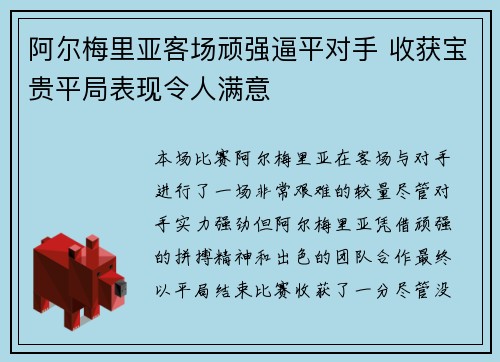 阿尔梅里亚客场顽强逼平对手 收获宝贵平局表现令人满意

本场比赛阿尔梅里亚在客场与对手进行了一场非常艰难的较量尽管对手实力强劲但阿尔梅里亚凭借顽强的拼搏精神和出色的团队合作最终以平局结束比赛收获了一分尽管没